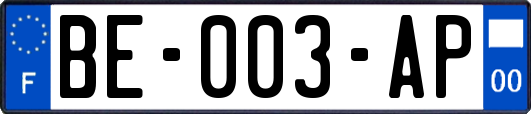 F
BE-003-AP
00